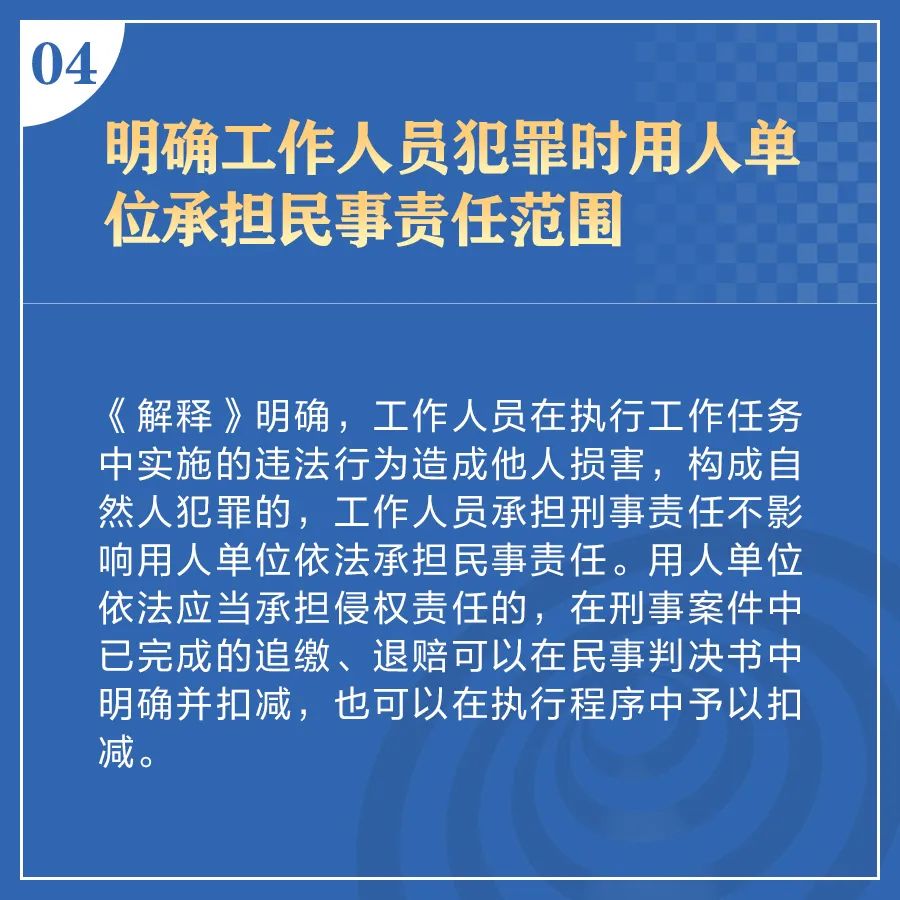 04

明确工作人员犯罪时用人单位承担民事责任范围

《解释》明确，工作人员在执行工作任务中实施的违法行为造成他人损害，构成自然人犯罪的，工作人员承担刑事责任不影响用人单位依法承担民事责任。用人单位依法应当承担侵权责任的，在刑事案件中已完成的追缴、退赔可以在民事判决书中明确并扣减，也可以在执行程序中予以扣减。